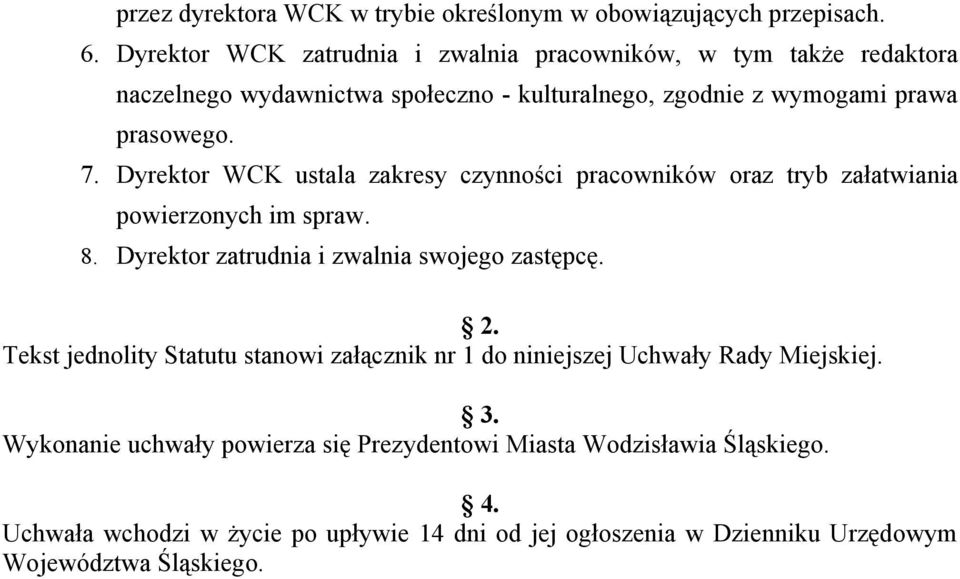 przez dyrektora WCK w trybie określonym w obowiązujących przepisach.
6. Dyrektor WCK zatrudnia i zwalnia pracowników, w tym także redaktora naczelnego wydawnictwa społeczno - kulturalnego, zgodnie z wymogami prawa prasowego.
7. Dyrektor WCK ustala zakresy czynności pracowników oraz tryb załatwiania powierzonych im spraw.
8. Dyrektor zatrudnia i zwalnia swojego zastępcę.

§ 2.
Tekst jednolity Statutu stanowi załącznik nr 1 do niniejszej Uchwały Rady Miejskiej.

§ 3.
Wykonanie uchwały powierza się Prezydentowi Miasta Wodzisławia Śląskiego.

§ 4.
Uchwała wchodzi w życie po upływie 14 dni od jej ogłoszenia w Dzienniku Urzędowym Województwa Śląskiego.